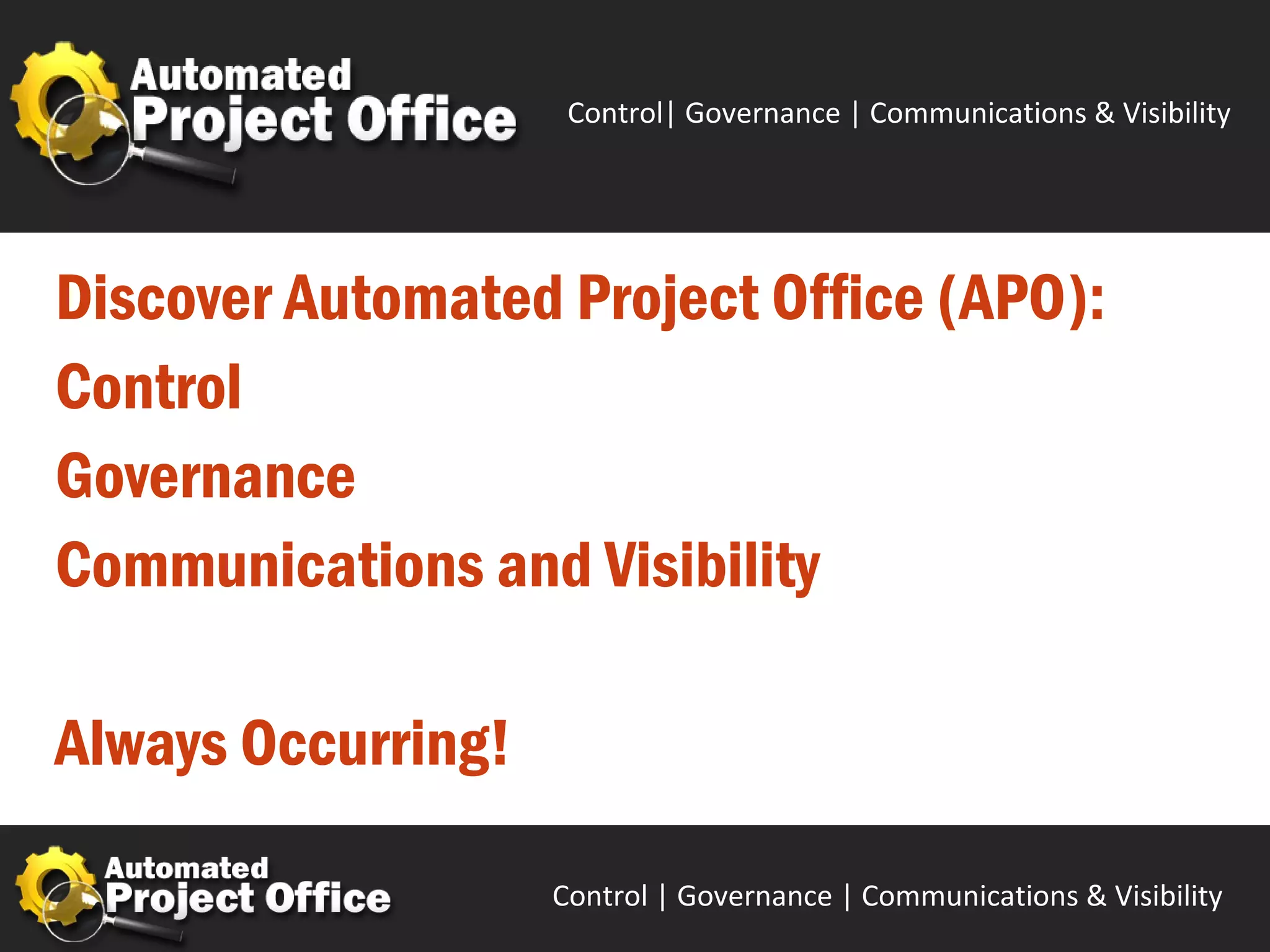 Automated Project Office

Control| Governance | Communications & Visibility

Discover Automated Project Office (APO):

Control

Governance

Communications and Visibility

Always Occurring!

Automated Project Office

Control | Governance | Communications & Visibility